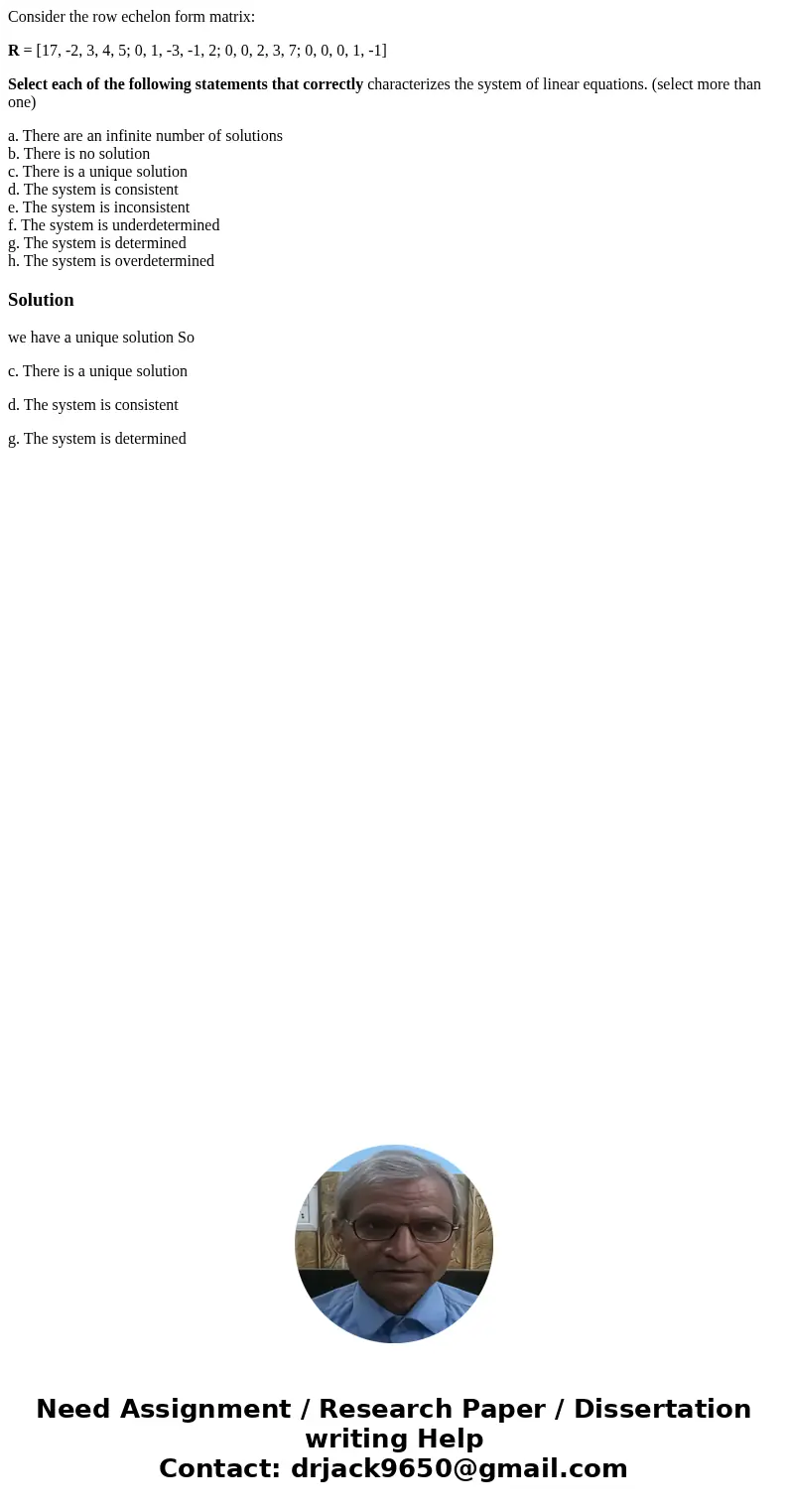 Consider the row echelon form matrix:

R = [17, -2, 3, 4, 5; 0, 1, -3, -1, 2; 0, 0, 2, 3, 7; 0, 0, 0, 1, -1]

Select each of the following statements that correctly characterizes the system of linear equations. (select more than one)

a. There are an infinite number of solutions
b. There is no solution
c. There is a unique solution
d. The system is consistent
e. The system is inconsistent
f. The system is underdetermined
g. The system is determined
h. The system is overdetermined

Solution

we have a unique solution So

c. There is a unique solution

d. The system is consistent

g. The system is determined

Need Assignment / Research Paper / Dissertation writing Help
Contact: drjack9650@gmail.com